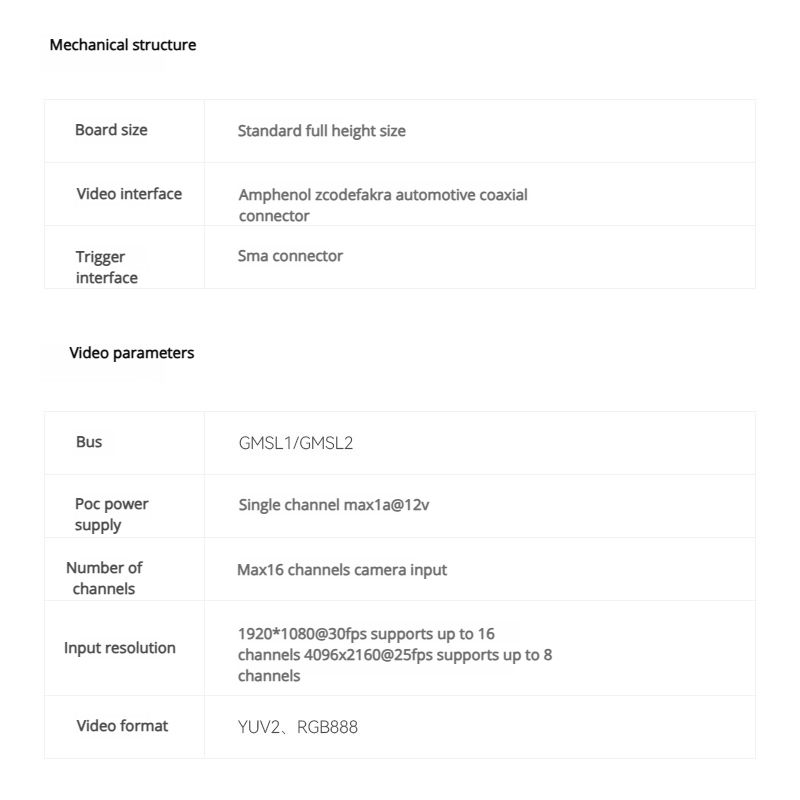 Mechanical structure

| Board size | Standard full height size |
|---|---|
| Video interface | Amphenol zcodefakra automotive coaxial connector |
| Trigger interface | Sma connector |

Video parameters

| Bus | GMSL1/GMSL2 |
|---|---|
| Poc power supply | Single channel max1a@12v |
| Number of channels | Max16 channels camera input |
| Input resolution | 1920*1080@30fps supports up to 16 channels 4096x2160@25fps supports up to 8 channels |
| Video format | YUV2、RGB888 |